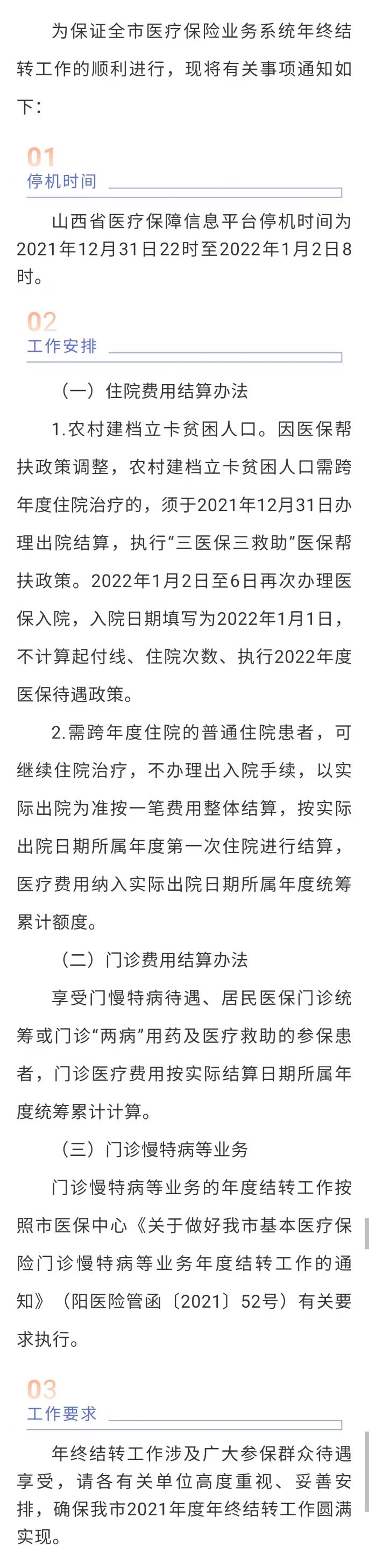 为保证全市医疗保险业务系统年终结转工作的顺利进行，现将有关事项通知如下：

01
停机时间

山西省医疗保障信息平台停机时间为2021年12月31日22时至2022年1月2日8时。

02
工作安排

（一）住院费用结算办法

1.农村建档立卡贫困人口。因医保帮扶政策调整，农村建档立卡贫困人口需跨年度住院治疗的，须于2021年12月31日办理出院结算，执行“三医保三救助”医保帮扶政策。2022年1月2日至6日再次办理医保入院，入院日期填写为2022年1月1日，不计算起付线、住院次数、执行2022年度医保待遇政策。

2.需跨年度住院的普通住院患者，可继续住院治疗，不办理出入院手续，以实际出院为准按一笔费用整体结算，按实际出院日期所属年度第一次住院进行结算，医疗费用纳入实际出院日期所属年度统筹累计额度。

（二）门诊费用结算办法

享受门慢特病待遇、居民医保门诊统筹或门诊“两病”用药及医疗救助的参保患者，门诊医疗费用按实际结算日期所属年度统筹累计计算。

（三）门诊慢特病等业务

门诊慢特病等业务的年度结转工作按照市医保中心《关于做好我市基本医疗保险门诊慢特病等业务年度结转工作的通知》（阳医险管函〔2021〕52号）有关要求执行。

03
工作要求

年终结转工作涉及广大参保群众待遇享受，请各有关单位高度重视、妥善安排，确保我市2021年度年终结转工作圆满实现。